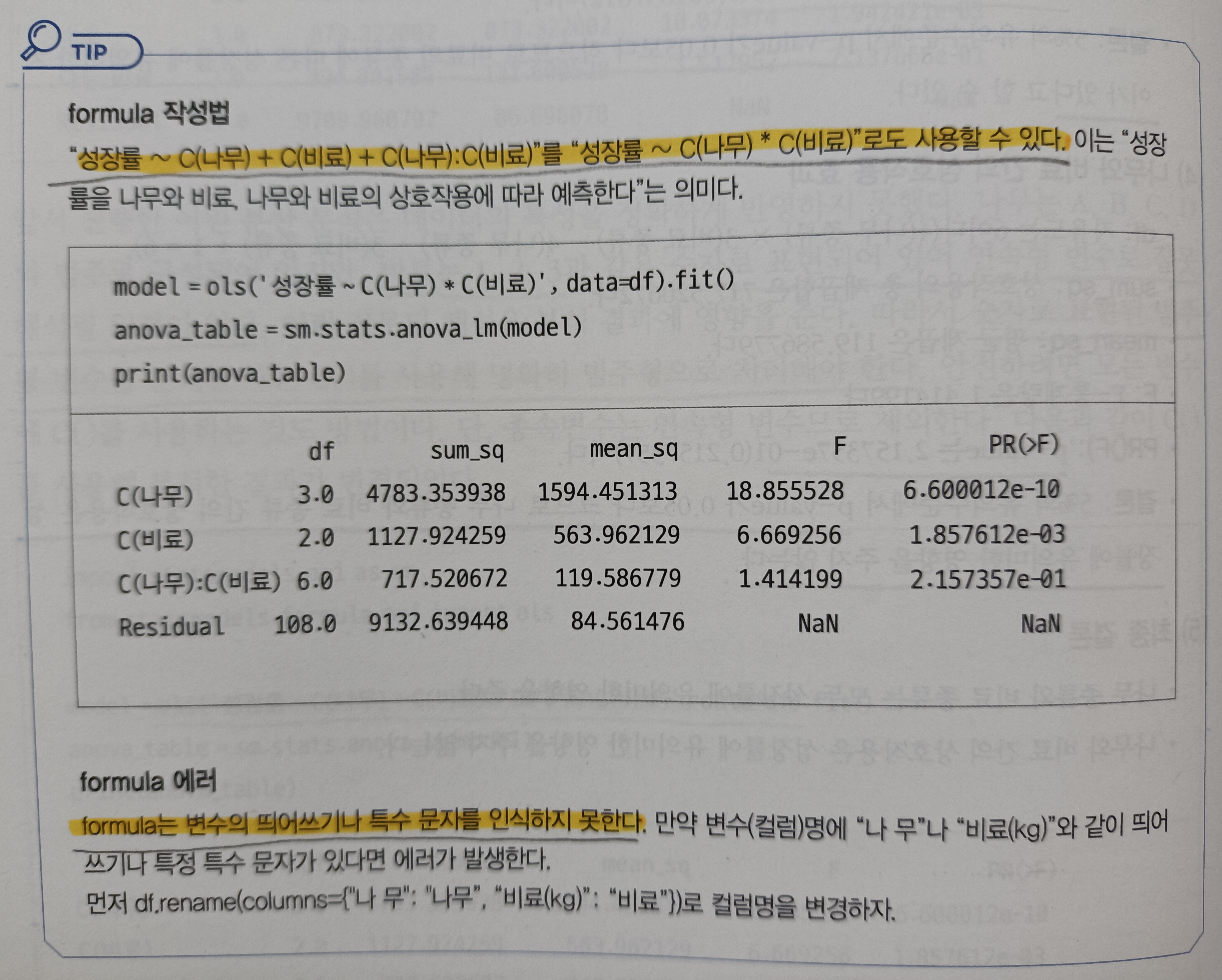 TIP

formula 작성법

"성장률 ~ C(나무) + C(비료) + C(나무):C(비료)"를 "성장률 ~ C(나무) * C(비료)"로도 사용할 수 있다. 이는 "성장률을 나무와 비료, 나무와 비료의 상호작용에 따라 예측한다"는 의미다.

model = ols('성장률 ~ C(나무) * C(비료)', data=df).fit()
anova_table = sm.stats.anova_lm(model)
print(anova_table)

| | df | sum_sq | mean_sq | F | PR(>F) |
|---|---|---|---|---|---|
| C(나무) | 3.0 | 4783.353938 | 1594.451313 | 18.855528 | 6.600012e-10 |
| C(비료) | 2.0 | 1127.924259 | 563.962129 | 6.669256 | 1.857612e-03 |
| C(나무):C(비료) | 6.0 | 717.520672 | 119.586779 | 1.414199 | 2.157357e-01 |
| Residual | 108.0 | 9132.639448 | 84.561476 | NaN | NaN |

formula 에러

formula는 변수의 띄어쓰기나 특수 문자를 인식하지 못한다. 만약 변수(컬럼)명에 "나 무"나 "비료(kg)"와 같이 띄어쓰기나 특정 특수 문자가 있다면 에러가 발생한다.

먼저 df.rename(columns={"나 무": "나무", "비료(kg)": "비료"})로 컬럼명을 변경하자.